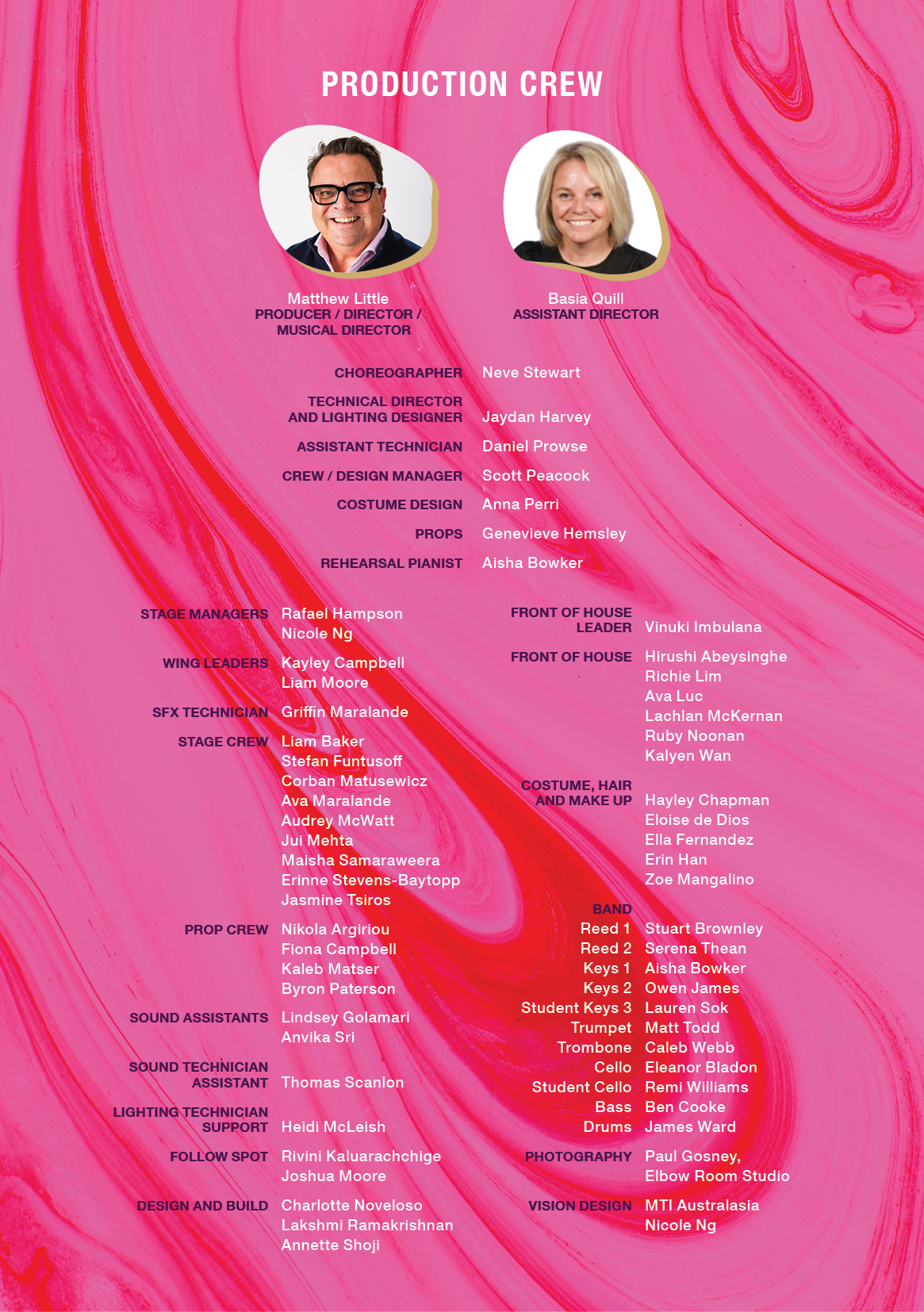 PRODUCTION CREW

Matthew Little
PRODUCER / DIRECTOR / MUSICAL DIRECTOR

Basia Quill
ASSISTANT DIRECTOR

CHOREOGRAPHER Neve Stewart

TECHNICAL DIRECTOR AND LIGHTING DESIGNER Jaydan Harvey

ASSISTANT TECHNICIAN Daniel Prowse

CREW / DESIGN MANAGER Scott Peacock

COSTUME DESIGN Anna Perri

PROPS Genevieve Hemsley

REHEARSAL PIANIST Aisha Bowker

STAGE MANAGERS Rafael Hampson
Nicole Ng

WING LEADERS Kayley Campbell
Liam Moore

SFX TECHNICIAN Griffin Maralande

STAGE CREW Liam Baker
Stefan Funtusoff
Corban Matusewicz
Ava Maralande
Audrey McWatt
Jui Mehta
Maisha Samaraweera
Erinne Stevens-Baytopp
Jasmine Tsiros

PROP CREW Nikola Argiriou
Fiona Campbell
Kaleb Matser
Byron Paterson

SOUND ASSISTANTS Lindsey Golamari
Anvika Sri

SOUND TECHNICIAN ASSISTANT Thomas Scanlon

LIGHTING TECHNICIAN SUPPORT Heidi McLeish

FOLLOW SPOT Rivini Kaluarachchige
Joshua Moore

DESIGN AND BUILD Charlotte Noveloso
Lakshmi Ramakrishnan
Annette Shoji

FRONT OF HOUSE LEADER Vinuki Imbulana

FRONT OF HOUSE Hirushi Abeysinghe
Richie Lim
Ava Luc
Lachlan McKernan
Ruby Noonan
Kalyen Wan

COSTUME, HAIR AND MAKE UP Hayley Chapman
Eloise de Dios
Ella Fernandez
Erin Han
Zoe Mangalino

BAND
Reed 1 Stuart Brownley
Reed 2 Serena Thean
Keys 1 Aisha Bowker
Keys 2 Owen James
Student Keys 3 Lauren Sok
Trumpet Matt Todd
Trombone Caleb Webb
Cello Eleanor Bladon
Student Cello Remi Williams
Bass Ben Cooke
Drums James Ward

PHOTOGRAPHY Paul Gosney,
Elbow Room Studio

VISION DESIGN MTI Australasia
Nicole Ng